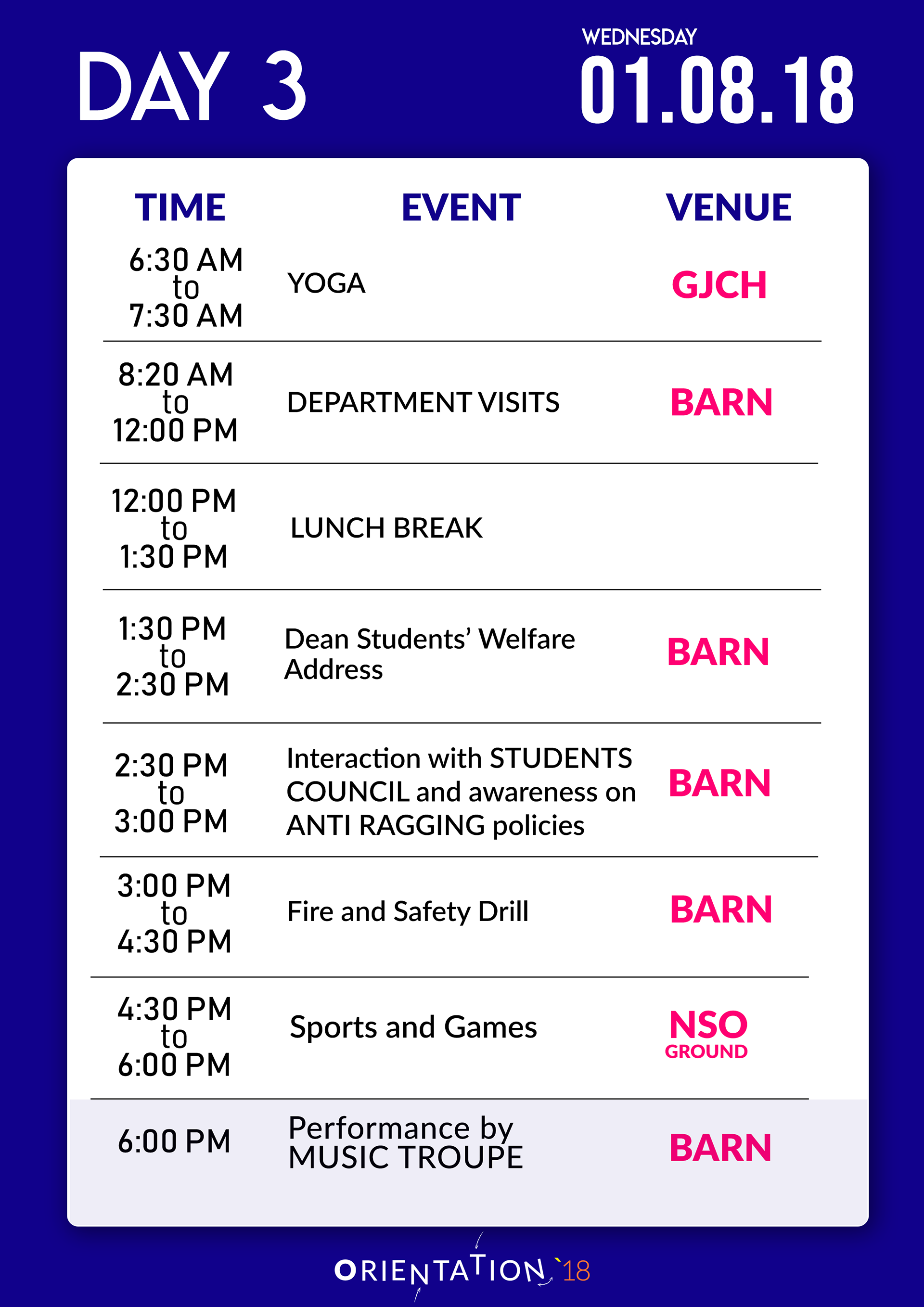 DAY 3

WEDNESDAY
01.08.18

| TIME | EVENT | VENUE |
|---|---|---|
| 6:30 AM to 7:30 AM | YOGA | GJCH |
| 8:20 AM to 12:00 PM | DEPARTMENT VISITS | BARN |
| 12:00 PM to 1:30 PM | LUNCH BREAK | |
| 1:30 PM to 2:30 PM | Dean Students' Welfare Address | BARN |
| 2:30 PM to 3:00 PM | Interaction with STUDENTS COUNCIL and awareness on ANTI RAGGING policies | BARN |
| 3:00 PM to 4:30 PM | Fire and Safety Drill | BARN |
| 4:30 PM to 6:00 PM | Sports and Games | NSO GROUND |
| 6:00 PM | Performance by MUSIC TROUPE | BARN |

ORIENTATION `18